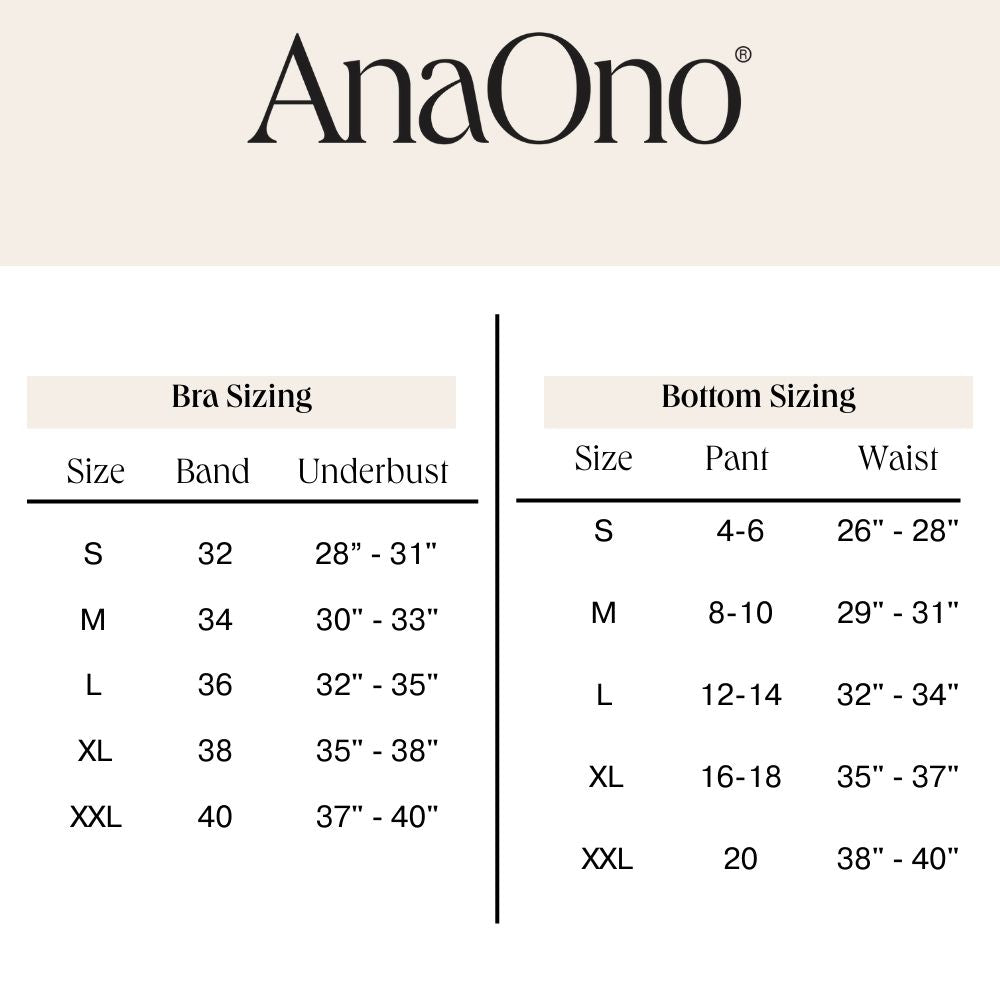 AnaOno®

Bra Sizing

| Size | Band | Underbust |
|---|---|---|
| S | 32 | 28” - 31" |
| M | 34 | 30" - 33" |
| L | 36 | 32" - 35" |
| XL | 38 | 35" - 38" |
| XXL | 40 | 37" - 40" |

Bottom Sizing

| Size | Pant | Waist |
|---|---|---|
| S | 4-6 | 26" - 28" |
| M | 8-10 | 29" - 31" |
| L | 12-14 | 32" - 34" |
| XL | 16-18 | 35" - 37" |
| XXL | 20 | 38" - 40" |